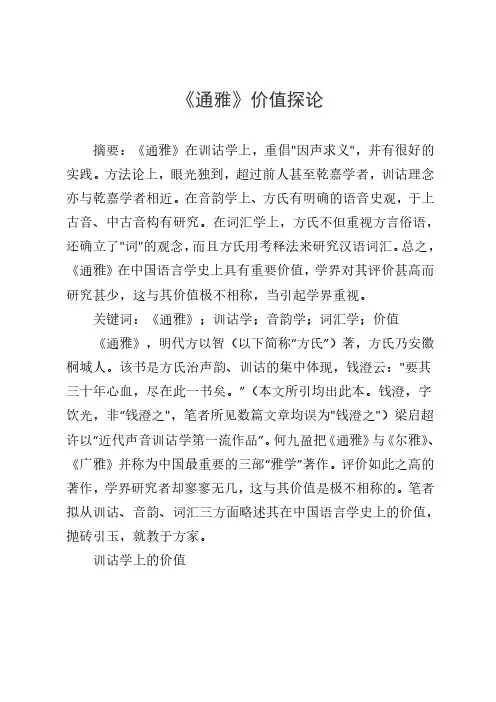 《通雅》价值探论

摘要：《通雅》在训诂学上，重倡"因声求义"，并有很好的实践。方法论上，眼光独到，超过前人甚至乾嘉学者，训诂理念亦与乾嘉学者相近。在音韵学上、方氏有明确的语音史观，于上古音、中古音构有研究。在词汇学上，方氏不但重视方言俗语，还确立了"词"的观念，而且方氏用考释法来研究汉语词汇。总之，《通雅》在中国语言学史上具有重要价值，学界对其评价甚高而研究甚少，这与其价值极不相称，当引起学界重视。

关键词：《通雅》；训诂学；音韵学；词汇学；价值

《通雅》，明代方以智（以下简称"方氏"）著，方氏乃安徽桐城人。该书是方氏治声韵、训诂的集中体现，钱澄云："要其三十年心血，尽在此一书矣。"（本文所引均出此本。钱澄，字饮光，非"钱澄之"，笔者所见数篇文章均误为"钱澄之"）梁启超许以"近代声音训诂学第一流作品"。何九盈把《通雅》与《尔雅》、《广雅》并称为中国最重要的三部"雅学"著作。评价如此之高的著作，学界研究者却寥寥无几，这与其价值是极不相称的。笔者拟从训诂、音韵、词汇三方面略述其在中国语言学史上的价值，抛砖引玉，就教于方家。

训诂学上的价值